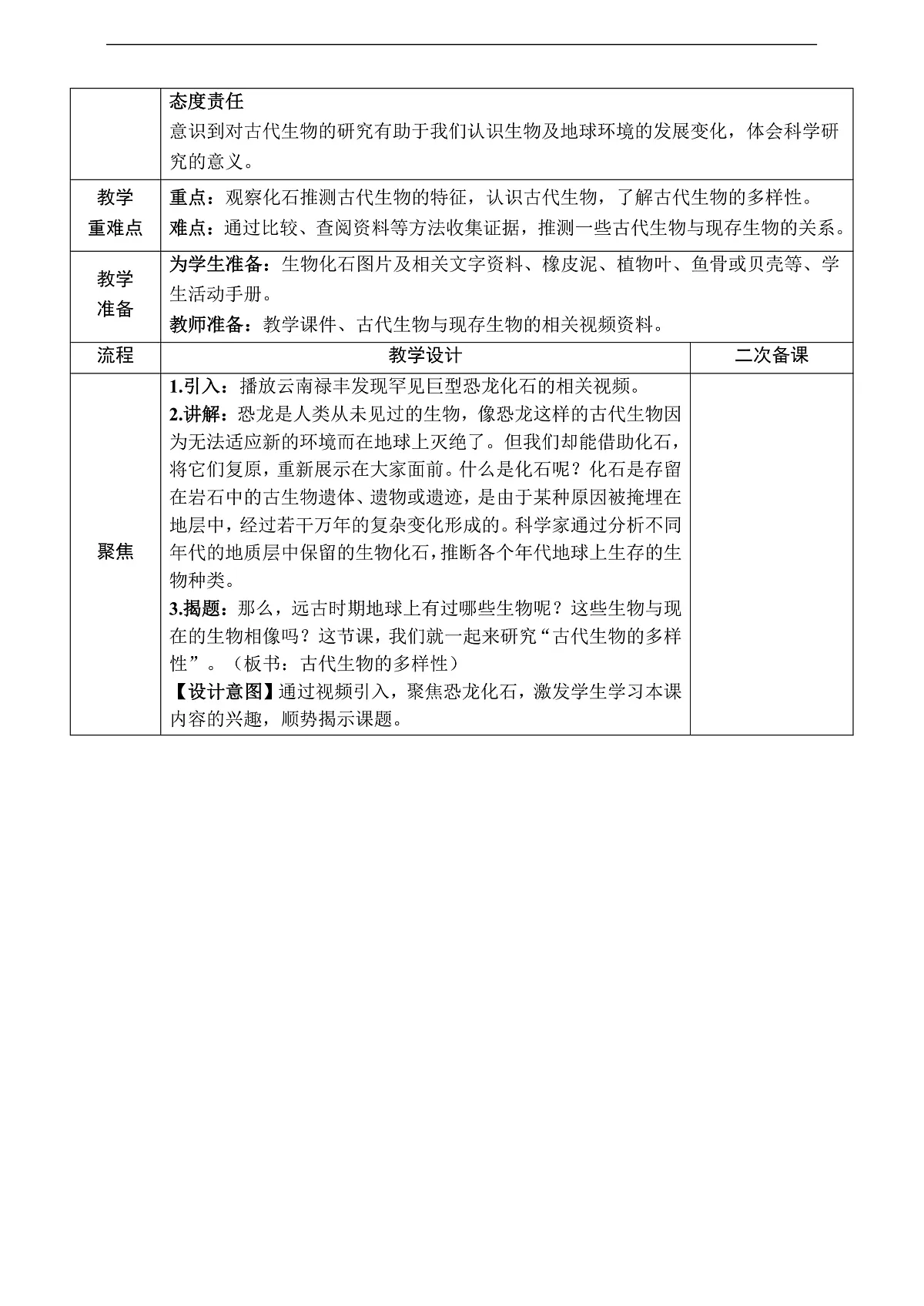 | | 态度责任<br>意识到对古代生物的研究有助于我们认识生物及地球环境的发展变化，体会科学研究的意义。 | |
|---|---|---|
| 教学重难点 | 重点：观察化石推测古代生物的特征，认识古代生物，了解古代生物的多样性。<br>难点：通过比较、查阅资料等方法收集证据，推测一些古代生物与现存生物的关系。 | |
| 教学准备 | 为学生准备：生物化石图片及相关文字资料、橡皮泥、植物叶、鱼骨或贝壳等、学生活动手册。<br>教师准备：教学课件、古代生物与现存生物的相关视频资料。 | |
| 流程 | 教学设计 | 二次备课 |
| 聚焦 | 1.引入：播放云南禄丰发现罕见巨型恐龙化石的相关视频。<br>2.讲解：恐龙是人类从未见过的生物，像恐龙这样的古代生物因为无法适应新的环境而在地球上灭绝了。但我们却能借助化石，将它们复原，重新展示在大家面前。什么是化石呢？化石是存留在岩石中的古生物遗体、遗物或遗迹，是由于某种原因被掩埋在地层中，经过若干万年的复杂变化形成的。科学家通过分析不同年代的地质层中保留的生物化石，推断各个年代地球上生存的生物种类。<br>3.揭题：那么，远古时期地球上有过哪些生物呢？这些生物与现在的生物相像吗？这节课，我们就一起来研究“古代生物的多样性”。（板书：古代生物的多样性）<br>【设计意图】通过视频引入，聚焦恐龙化石，激发学生学习本课内容的兴趣，顺势揭示课题。 | |